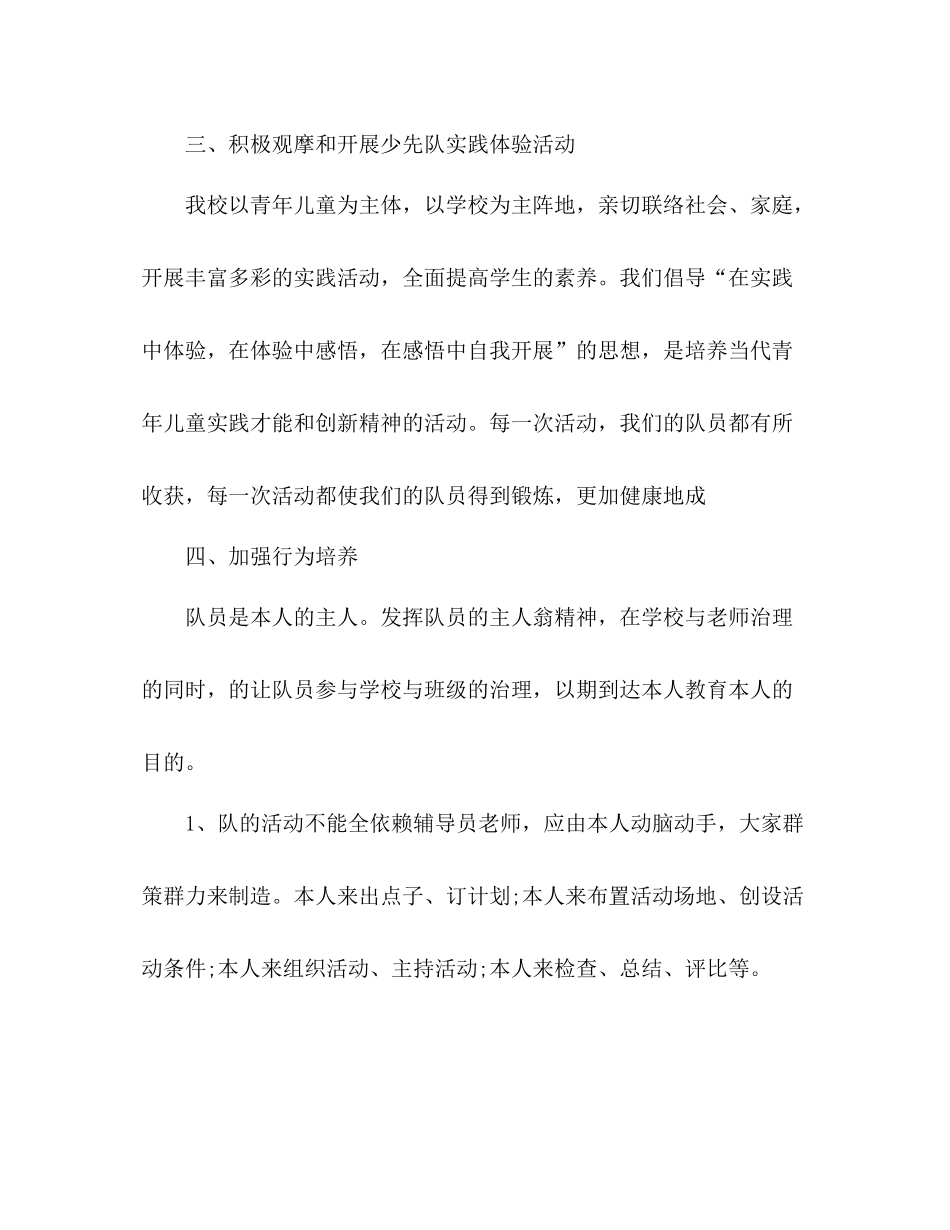 三、积极观摩和开展少先队实践体验活动

我校以青年儿童为主体，以学校为主阵地，亲切联络社会、家庭，开展丰富多彩的实践活动，全面提高学生的素养。我们倡导“在实践中体验，在体验中感悟，在感悟中自我开展”的思想，是培养当代青年儿童实践才能和创新精神的活动。每一次活动，我们的队员都有所收获，每一次活动都使我们的队员得到锻炼，更加健康地成

四、加强行为培养

队员是本人的主人。发挥队员的主人翁精神，在学校与老师治理的同时，的让队员参与学校与班级的治理，以期到达本人教育本人的目的。

1、队的活动不能全依赖辅导员老师，应由本人动脑动手，大家群策群力来制造。本人来出点子、订计划;本人来布置活动场地、创设活动条件;本人来组织活动、主持活动;本人来检查、总结、评比等。